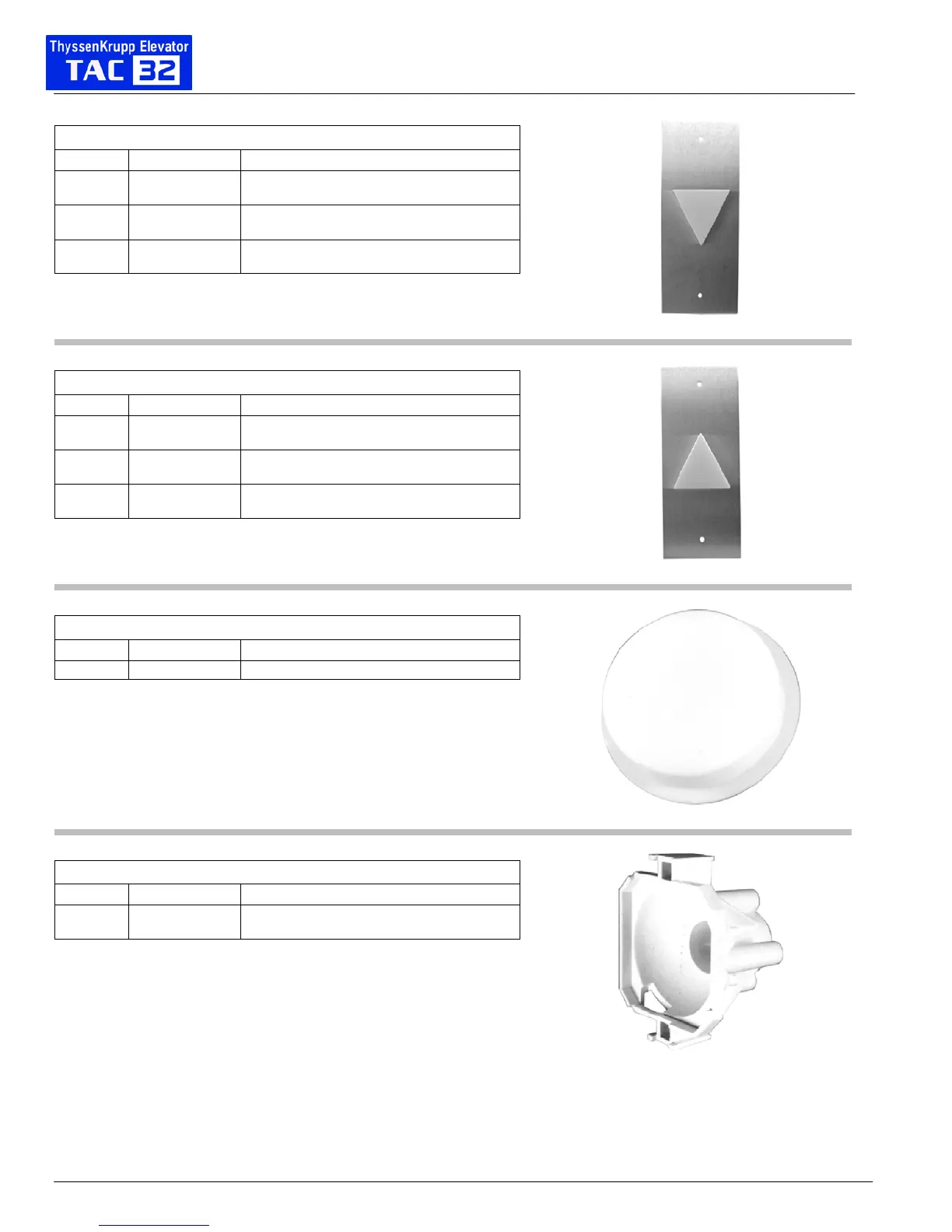 ThyssenKrupp Elevator
TAC 32